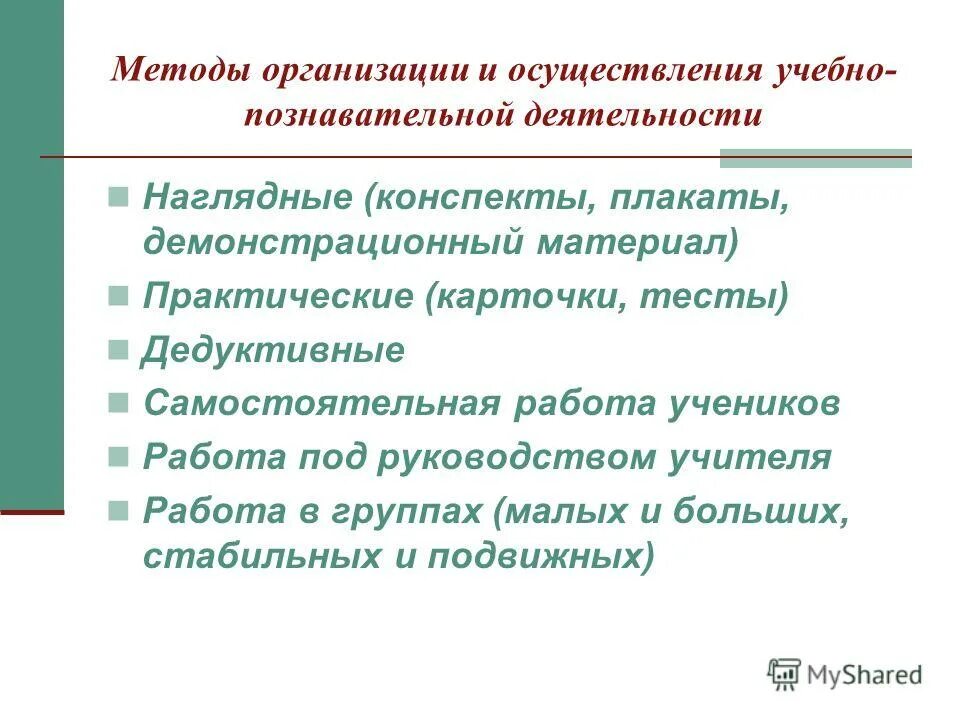 Методы организации и осуществления учебно-познавательной деятельности

Наглядные (конспекты, плакаты, демонстрационный материал)
Практические (карточки, тесты)
Дедуктивные
Самостоятельная работа учеников
Работа под руководством учителя
Работа в группах (малых и больших, стабильных и подвижных)

MyShared